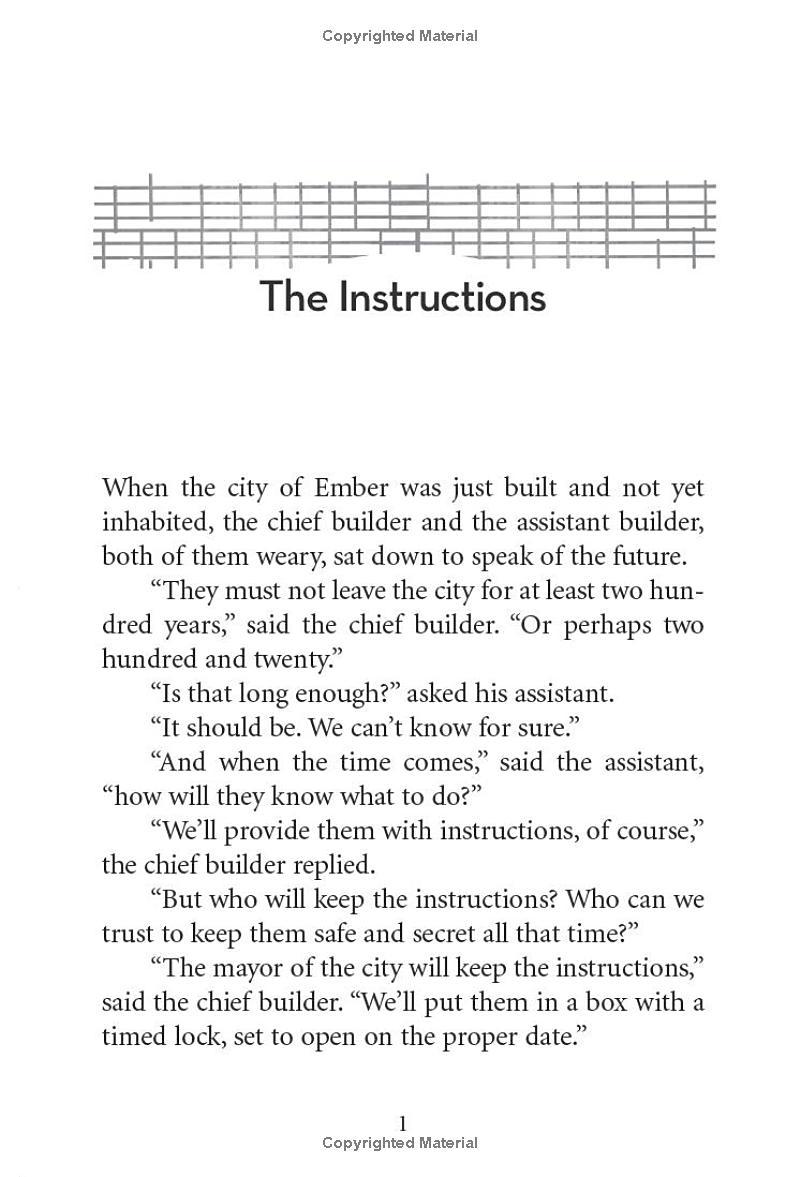 Copyrighted Material

The Instructions

When the city of Ember was just built and not yet inhabited, the chief builder and the assistant builder, both of them weary, sat down to speak of the future.

“They must not leave the city for at least two hundred years,” said the chief builder. “Or perhaps two hundred and twenty.”

“Is that long enough?” asked his assistant.

“It should be. We can’t know for sure.”

“And when the time comes,” said the assistant, “how will they know what to do?”

“We’ll provide them with instructions, of course,” the chief builder replied.

“But who will keep the instructions? Who can we trust to keep them safe and secret all that time?”

“The mayor of the city will keep the instructions,” said the chief builder. “We’ll put them in a box with a timed lock, set to open on the proper date.”

1
Copyrighted Material